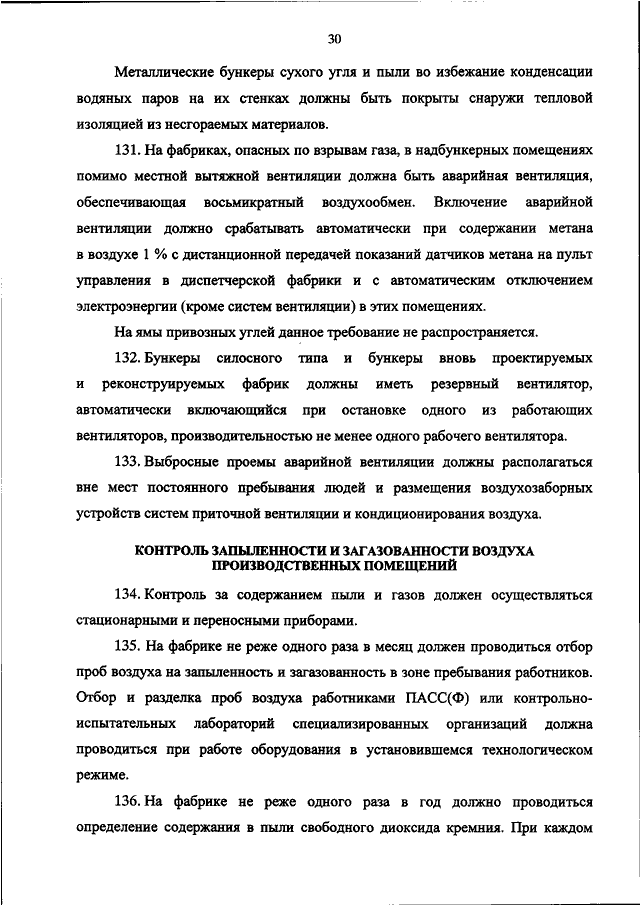 30

Металлические бункеры сухого угля и пыли во избежание конденсации водяных паров на их стенках должны быть покрыты снаружи тепловой изоляцией из несгораемых материалов.

131. На фабриках, опасных по взрывам газа, в надбункерных помещениях помимо местной вытяжной вентиляции должна быть аварийная вентиляция, обеспечивающая восьмикратный воздухообмен. Включение аварийной вентиляции должно срабатывать автоматически при содержании метана в воздухе 1 % с дистанционной передачей показаний датчиков метана на пульт управления в диспетчерской фабрики и с автоматическим отключением электроэнергии (кроме систем вентиляции) в этих помещениях.

На ямы привозных углей данное требование не распространяется.

132. Бункеры силосного типа и бункеры вновь проектируемых и реконструируемых фабрик должны иметь резервный вентилятор, автоматически включающийся при остановке одного из работающих вентиляторов, производительностью не менее одного рабочего вентилятора.

133. Выбросные проемы аварийной вентиляции должны располагаться вне мест постоянного пребывания людей и размещения воздухозаборных устройств систем приточной вентиляции и кондиционирования воздуха.

КОНТРОЛЬ ЗАПЫЛЕННОСТИ И ЗАГАЗОВАННОСТИ ВОЗДУХА ПРОИЗВОДСТВЕННЫХ ПОМЕЩЕНИЙ

134. Контроль за содержанием пыли и газов должен осуществляться стационарными и переносными приборами.

135. На фабрике не реже одного раза в месяц должен проводиться отбор проб воздуха на запыленность и загазованность в зоне пребывания работников. Отбор и разделка проб воздуха работниками ПАСС(Ф) или контрольно-испытательных лабораторий специализированных организаций должна проводиться при работе оборудования в установившемся технологическом режиме.

136. На фабрике не реже одного раза в год должно проводиться определение содержания в пыли свободного диоксида кремния. При каждом